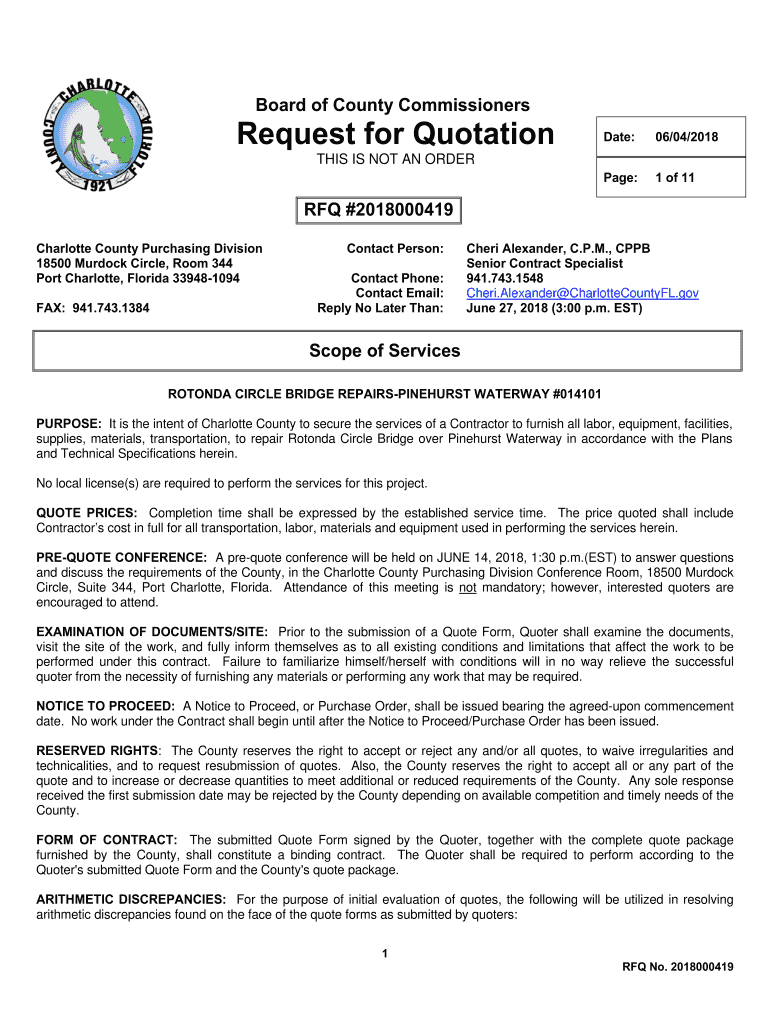 CHARLOTTE COUNTY FLORIDA 1921

Board of County Commissioners

Request for Quotation

THIS IS NOT AN ORDER

Date: 06/04/2018

Page: 1 of 11

RFQ #2018000419

Charlotte County Purchasing Division
18500 Murdock Circle, Room 344
Port Charlotte, Florida 33948-1094

FAX: 941.743.1384

Contact Person: Cheri Alexander, C.P.M., CPPB
Senior Contract Specialist
Contact Phone: 941.743.1548
Contact Email: Cheri.Alexander@CharlotteCountyFL.gov
Reply No Later Than: June 27, 2018 (3:00 p.m. EST)

Scope of Services

ROTONDA CIRCLE BRIDGE REPAIRS-PINEHURST WATERWAY #014101

PURPOSE: It is the intent of Charlotte County to secure the services of a Contractor to furnish all labor, equipment, facilities, supplies, materials, transportation, to repair Rotonda Circle Bridge over Pinehurst Waterway in accordance with the Plans and Technical Specifications herein.

No local license(s) are required to perform the services for this project.

QUOTE PRICES: Completion time shall be expressed by the established service time. The price quoted shall include Contractor's cost in full for all transportation, labor, materials and equipment used in performing the services herein.

PRE-QUOTE CONFERENCE: A pre-quote conference will be held on JUNE 14, 2018, 1:30 p.m.(EST) to answer questions and discuss the requirements of the County, in the Charlotte County Purchasing Division Conference Room, 18500 Murdock Circle, Suite 344, Port Charlotte, Florida. Attendance of this meeting is not mandatory; however, interested quoters are encouraged to attend.

EXAMINATION OF DOCUMENTS/SITE: Prior to the submission of a Quote Form, Quoter shall examine the documents, visit the site of the work, and fully inform themselves as to all existing conditions and limitations that affect the work to be performed under this contract. Failure to familiarize himself/herself with conditions will in no way relieve the successful quoter from the necessity of furnishing any materials or performing any work that may be required.

NOTICE TO PROCEED: A Notice to Proceed, or Purchase Order, shall be issued bearing the agreed-upon commencement date. No work under the Contract shall begin until after the Notice to Proceed/Purchase Order has been issued.

RESERVED RIGHTS: The County reserves the right to accept or reject any and/or all quotes, to waive irregularities and technicalities, and to request resubmission of quotes. Also, the County reserves the right to accept all or any part of the quote and to increase or decrease quantities to meet additional or reduced requirements of the County. Any sole response received the first submission date may be rejected by the County depending on available competition and timely needs of the County.

FORM OF CONTRACT: The submitted Quote Form signed by the Quoter, together with the complete quote package furnished by the County, shall constitute a binding contract. The Quoter shall be required to perform according to the Quoter's submitted Quote Form and the County's quote package.

ARITHMETIC DISCREPANCIES: For the purpose of initial evaluation of quotes, the following will be utilized in resolving arithmetic discrepancies found on the face of the quote forms as submitted by quoters:

1

RFQ No. 2018000419